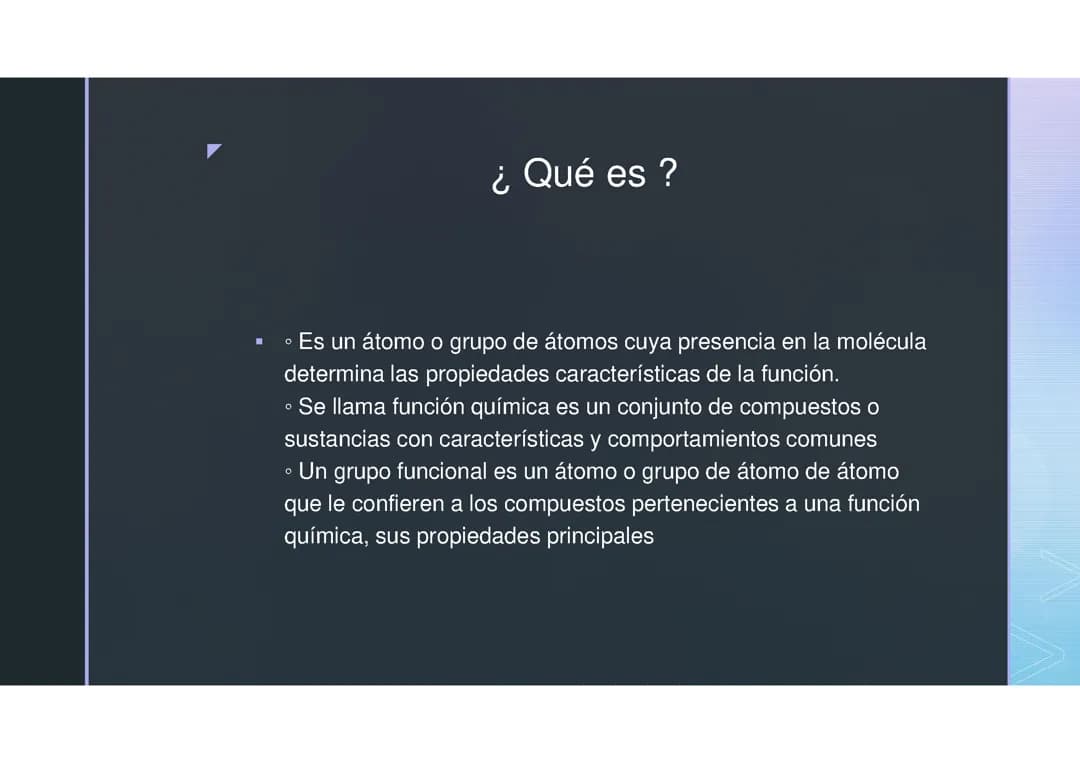 ¿ Qué es ?

▪ ◦ Es un átomo o grupo de átomos cuya presencia en la molécula determina las propiedades características de la función.
◦ Se llama función química es un conjunto de compuestos o sustancias con características y comportamientos comunes
◦ Un grupo funcional es un átomo o grupo de átomo de átomo que le confieren a los compuestos pertenecientes a una función química, sus propiedades principales